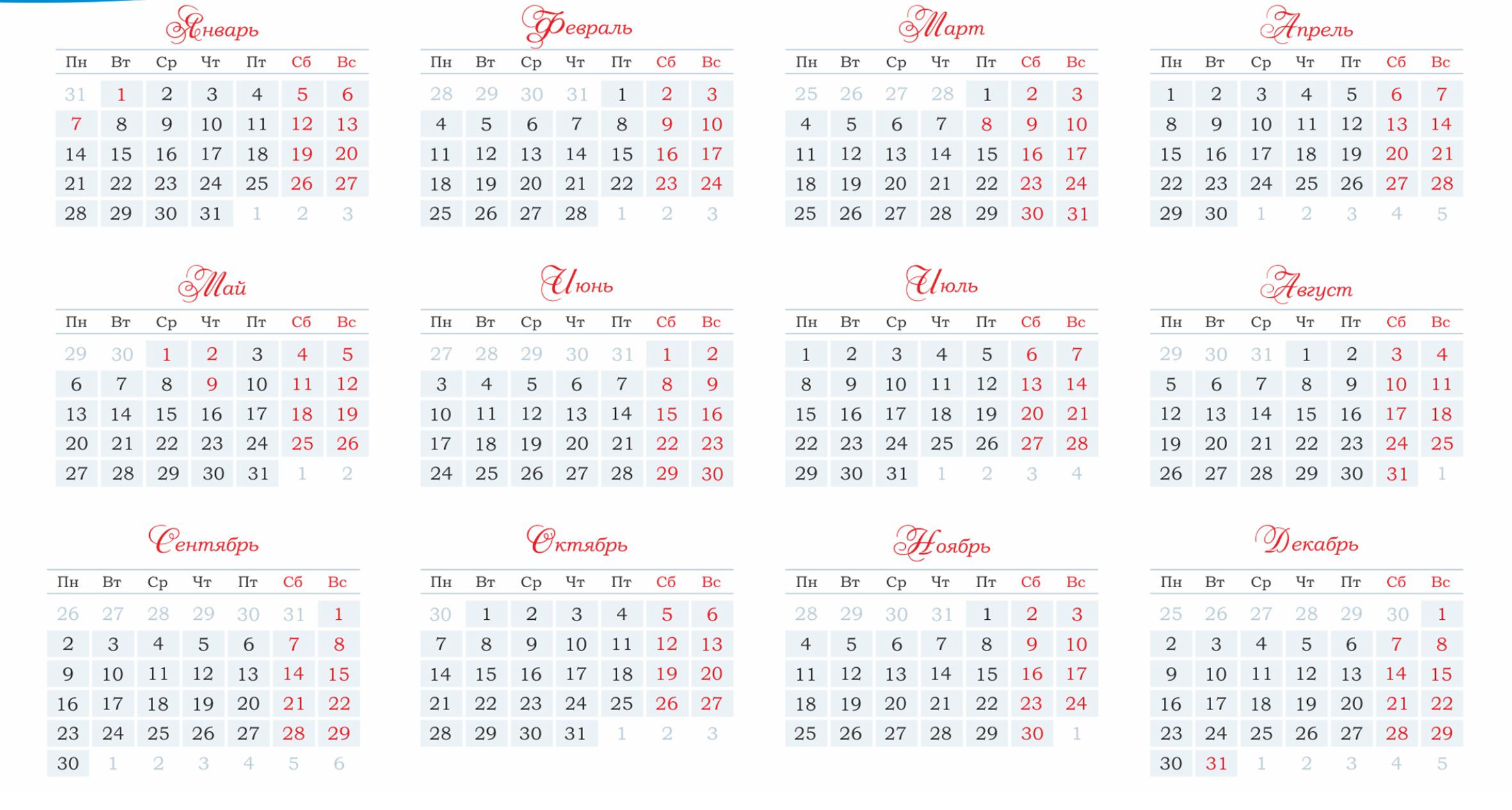 Январь

| Пн | Вт | Ср | Чт | Пт | Сб | Вс |
|---|---|---|---|---|---|---|
| 31 | 1 | 2 | 3 | 4 | 5 | 6 |
| 7 | 8 | 9 | 10 | 11 | 12 | 13 |
| 14 | 15 | 16 | 17 | 18 | 19 | 20 |
| 21 | 22 | 23 | 24 | 25 | 26 | 27 |
| 28 | 29 | 30 | 31 | 1 | 2 | 3 |

Февраль

| Пн | Вт | Ср | Чт | Пт | Сб | Вс |
|---|---|---|---|---|---|---|
| 28 | 29 | 30 | 31 | 1 | 2 | 3 |
| 4 | 5 | 6 | 7 | 8 | 9 | 10 |
| 11 | 12 | 13 | 14 | 15 | 16 | 17 |
| 18 | 19 | 20 | 21 | 22 | 23 | 24 |
| 25 | 26 | 27 | 28 | 1 | 2 | 3 |

Март

| Пн | Вт | Ср | Чт | Пт | Сб | Вс |
|---|---|---|---|---|---|---|
| 25 | 26 | 27 | 28 | 1 | 2 | 3 |
| 4 | 5 | 6 | 7 | 8 | 9 | 10 |
| 11 | 12 | 13 | 14 | 15 | 16 | 17 |
| 18 | 19 | 20 | 21 | 22 | 23 | 24 |
| 25 | 26 | 27 | 28 | 29 | 30 | 31 |

Апрель

| Пн | Вт | Ср | Чт | Пт | Сб | Вс |
|---|---|---|---|---|---|---|
| 1 | 2 | 3 | 4 | 5 | 6 | 7 |
| 8 | 9 | 10 | 11 | 12 | 13 | 14 |
| 15 | 16 | 17 | 18 | 19 | 20 | 21 |
| 22 | 23 | 24 | 25 | 26 | 27 | 28 |
| 29 | 30 | 1 | 2 | 3 | 4 | 5 |

Май

| Пн | Вт | Ср | Чт | Пт | Сб | Вс |
|---|---|---|---|---|---|---|
| 29 | 30 | 1 | 2 | 3 | 4 | 5 |
| 6 | 7 | 8 | 9 | 10 | 11 | 12 |
| 13 | 14 | 15 | 16 | 17 | 18 | 19 |
| 20 | 21 | 22 | 23 | 24 | 25 | 26 |
| 27 | 28 | 29 | 30 | 31 | 1 | 2 |

Июнь

| Пн | Вт | Ср | Чт | Пт | Сб | Вс |
|---|---|---|---|---|---|---|
| 27 | 28 | 29 | 30 | 31 | 1 | 2 |
| 3 | 4 | 5 | 6 | 7 | 8 | 9 |
| 10 | 11 | 12 | 13 | 14 | 15 | 16 |
| 17 | 18 | 19 | 20 | 21 | 22 | 23 |
| 24 | 25 | 26 | 27 | 28 | 29 | 30 |

Июль

| Пн | Вт | Ср | Чт | Пт | Сб | Вс |
|---|---|---|---|---|---|---|
| 1 | 2 | 3 | 4 | 5 | 6 | 7 |
| 8 | 9 | 10 | 11 | 12 | 13 | 14 |
| 15 | 16 | 17 | 18 | 19 | 20 | 21 |
| 22 | 23 | 24 | 25 | 26 | 27 | 28 |
| 29 | 30 | 31 | 1 | 2 | 3 | 4 |

Август

| Пн | Вт | Ср | Чт | Пт | Сб | Вс |
|---|---|---|---|---|---|---|
| 29 | 30 | 31 | 1 | 2 | 3 | 4 |
| 5 | 6 | 7 | 8 | 9 | 10 | 11 |
| 12 | 13 | 14 | 15 | 16 | 17 | 18 |
| 19 | 20 | 21 | 22 | 23 | 24 | 25 |
| 26 | 27 | 28 | 29 | 30 | 31 | 1 |

Сентябрь

| Пн | Вт | Ср | Чт | Пт | Сб | Вс |
|---|---|---|---|---|---|---|
| 26 | 27 | 28 | 29 | 30 | 31 | 1 |
| 2 | 3 | 4 | 5 | 6 | 7 | 8 |
| 9 | 10 | 11 | 12 | 13 | 14 | 15 |
| 16 | 17 | 18 | 19 | 20 | 21 | 22 |
| 23 | 24 | 25 | 26 | 27 | 28 | 29 |
| 30 | 1 | 2 | 3 | 4 | 5 | 6 |

Октябрь

| Пн | Вт | Ср | Чт | Пт | Сб | Вс |
|---|---|---|---|---|---|---|
| 30 | 1 | 2 | 3 | 4 | 5 | 6 |
| 7 | 8 | 9 | 10 | 11 | 12 | 13 |
| 14 | 15 | 16 | 17 | 18 | 19 | 20 |
| 21 | 22 | 23 | 24 | 25 | 26 | 27 |
| 28 | 29 | 30 | 31 | 1 | 2 | 3 |

Ноябрь

| Пн | Вт | Ср | Чт | Пт | Сб | Вс |
|---|---|---|---|---|---|---|
| 28 | 29 | 30 | 31 | 1 | 2 | 3 |
| 4 | 5 | 6 | 7 | 8 | 9 | 10 |
| 11 | 12 | 13 | 14 | 15 | 16 | 17 |
| 18 | 19 | 20 | 21 | 22 | 23 | 24 |
| 25 | 26 | 27 | 28 | 29 | 30 | 1 |

Декабрь

| Пн | Вт | Ср | Чт | Пт | Сб | Вс |
|---|---|---|---|---|---|---|
| 25 | 26 | 27 | 28 | 29 | 30 | 1 |
| 2 | 3 | 4 | 5 | 6 | 7 | 8 |
| 9 | 10 | 11 | 12 | 13 | 14 | 15 |
| 16 | 17 | 18 | 19 | 20 | 21 | 22 |
| 23 | 24 | 25 | 26 | 27 | 28 | 29 |
| 30 | 31 | 1 | 2 | 3 | 4 | 5 |